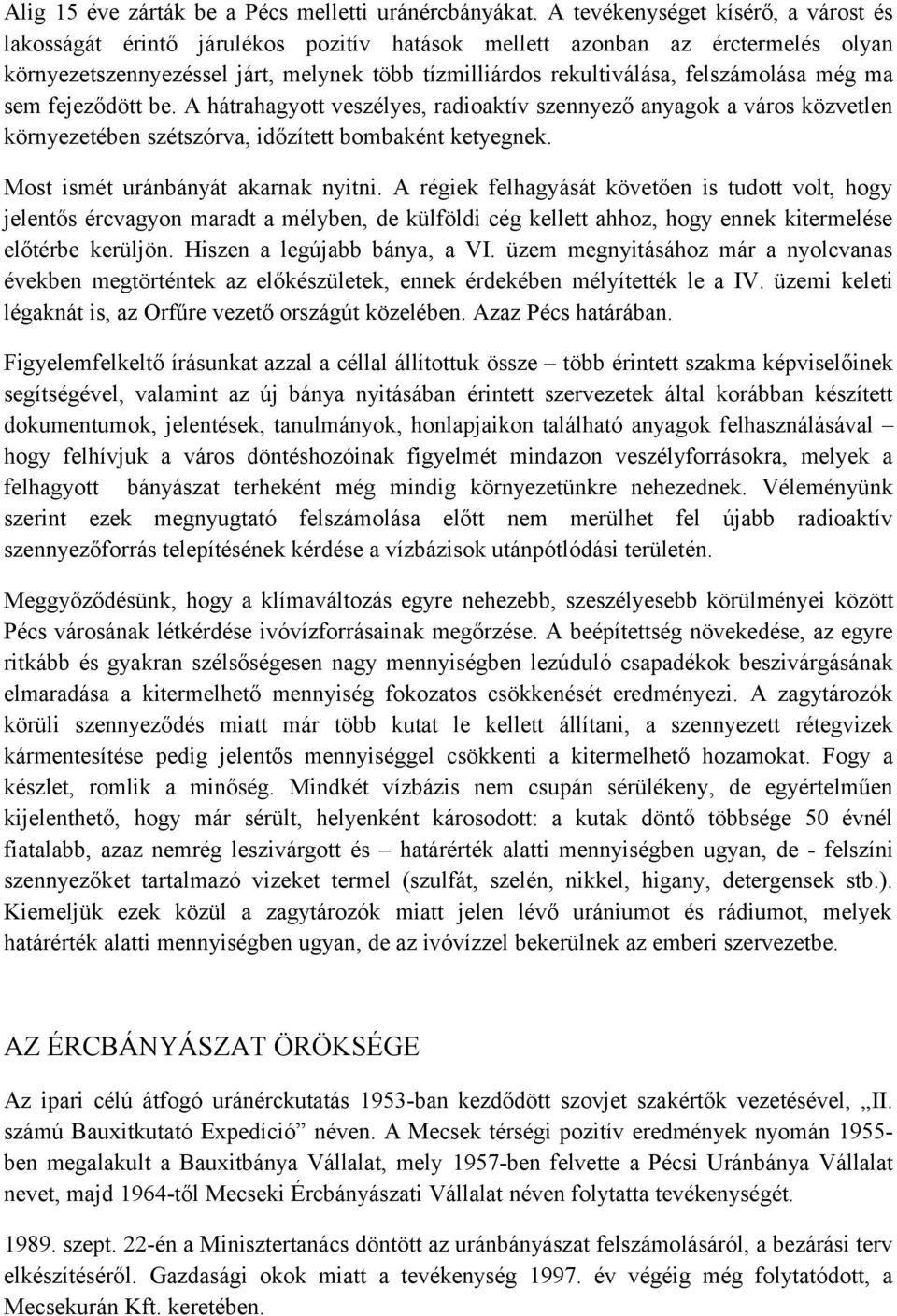 Alig 15 éve zárták be a Pécs melletti uránércbányákat. A tevékenységet kísérő, a várost és lakosságát érintő járulékos pozitív hatások mellett azonban az érctermelés olyan környezetszennyezéssel járt, melynek több tízmilliárdos rekultiválása, felszámolása még ma sem fejeződött be. A hátrahagyott veszélyes, radioaktív szennyező anyagok a város közvetlen környezetében szétszórva, időzített bombaként ketyegnek.

Most ismét uránbányát akarnak nyitni. A régiek felhagyását követően is tudott volt, hogy jelentős ércvagyon maradt a mélyben, de külföldi cég kellett ahhoz, hogy ennek kitermelése előtérbe kerüljön. Hiszen a legújabb bánya, a VI. üzem megnyitásához már a nyolcvanas években megtörténtek az előkészületek, ennek érdekében mélyítették le a IV. üzemi keleti légaknát is, az Orfűre vezető országút közelében. Azaz Pécs határában.

Figyelemfelkeltő írásunkat azzal a céllal állítottuk össze – több érintett szakma képviselőinek segítségével, valamint az új bánya nyitásában érintett szervezetek által korábban készített dokumentumok, jelentések, tanulmányok, honlapjaikon található anyagok felhasználásával – hogy felhívjuk a város döntéshozóinak figyelmét mindazon veszélyforrásokra, melyek a felhagyott bányászat terheként még mindig környezetünkre nehezednek. Véleményünk szerint ezek megnyugtató felszámolása előtt nem merülhet fel újabb radioaktív szennyezőforrás telepítésének kérdése a vízbázisok utánpótlódási területén.

Meggyőződésünk, hogy a klímaváltozás egyre nehezebb, szeszélyesebb körülményei között Pécs városának létkérdése ivóvízforrásainak megőrzése. A beépítettség növekedése, az egyre ritkább és gyakran szélsőségesen nagy mennyiségben lezúduló csapadékok beszivárgásának elmaradása a kitermelhető mennyiség fokozatos csökkenését eredményezi. A zagytározók körüli szennyeződés miatt már több kutat le kellett állítani, a szennyezett rétegvizek kármentesítése pedig jelentős mennyiséggel csökkenti a kitermelhető hozamokat. Fogy a készlet, romlik a minőség. Mindkét vízbázis nem csupán sérülékeny, de egyértelműen kijelenthető, hogy már sérült, helyenként károsodott: a kutak döntő többsége 50 évnél fiatalabb, azaz nemrég leszivárgott és – határérték alatti mennyiségben ugyan, de - felszíni szennyezőket tartalmazó vizeket termel (szulfát, szelén, nikkel, higany, detergensek stb.). Kiemeljük ezek közül a zagytározók miatt jelen lévő urániumot és rádiumot, melyek határérték alatti mennyiségben ugyan, de az ivóvízzel bekerülnek az emberi szervezetbe.

AZ ÉRCBÁNYÁSZAT ÖRÖKSÉGE

Az ipari célú átfogó uránérckutatás 1953-ban kezdődött szovjet szakértők vezetésével, „II. számú Bauxitkutató Expedíció” néven. A Mecsek térségi pozitív eredmények nyomán 1955-ben megalakult a Bauxitbánya Vállalat, mely 1957-ben felvette a Pécsi Uránbánya Vállalat nevet, majd 1964-től Mecseki Ércbányászati Vállalat néven folytatta tevékenységét.

1989. szept. 22-én a Minisztertanács döntött az uránbányászat felszámolásáról, a bezárási terv elkészítéséről. Gazdasági okok miatt a tevékenység 1997. év végéig még folytatódott, a Mecsekurán Kft. keretében.